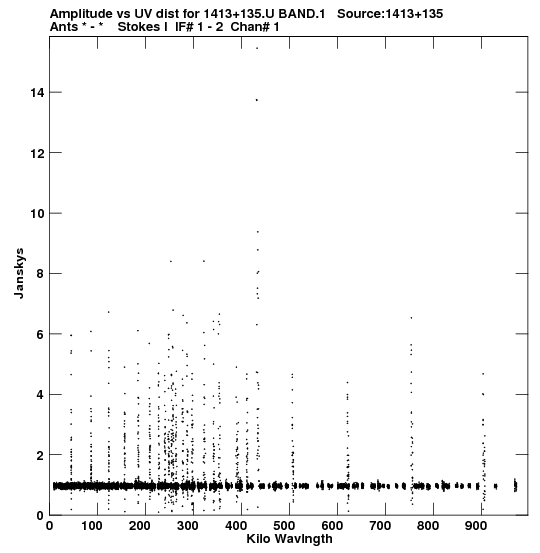 Amplitude vs UV dist for 1413+135.U BAND.1 Source:1413+135
Ants * - * Stokes I IF# 1 - 2 Chan# 1

Janskys

14
12
10
8
6
4
2
0

0 100 200 300 400 500 600 700 800 900
Kilo Wavlngth